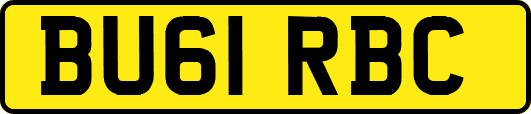 BU61 RBC